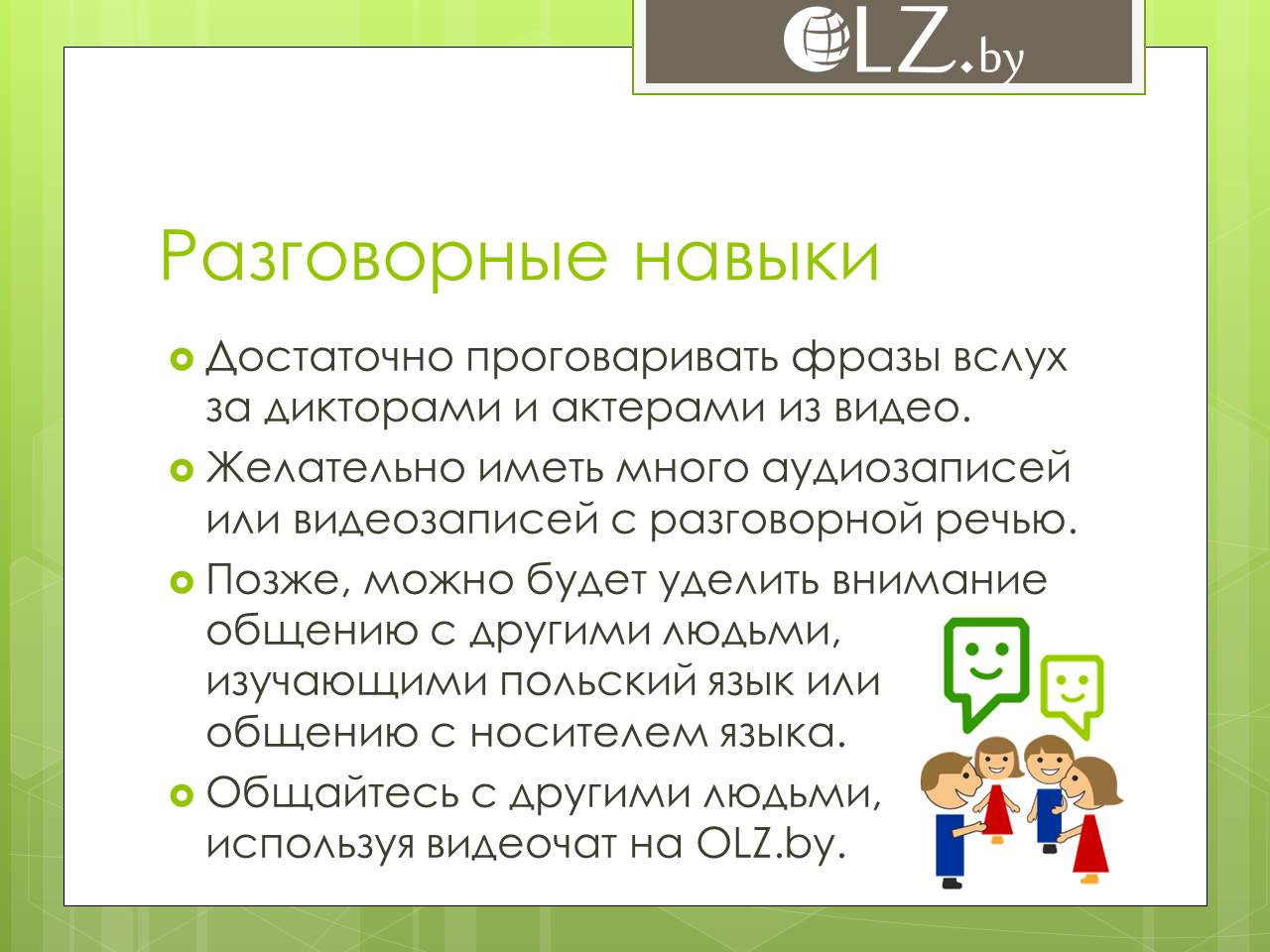 OLZ.by

Разговорные навыки

• Достаточно проговаривать фразы вслух за дикторами и актерами из видео.
• Желательно иметь много аудиозаписей или видеозаписей с разговорной речью.
• Позже, можно будет уделить внимание общению с другими людьми, изучающими польский язык или общению с носителем языка.
• Общайтесь с другими людьми, используя видеочат на OLZ.by.